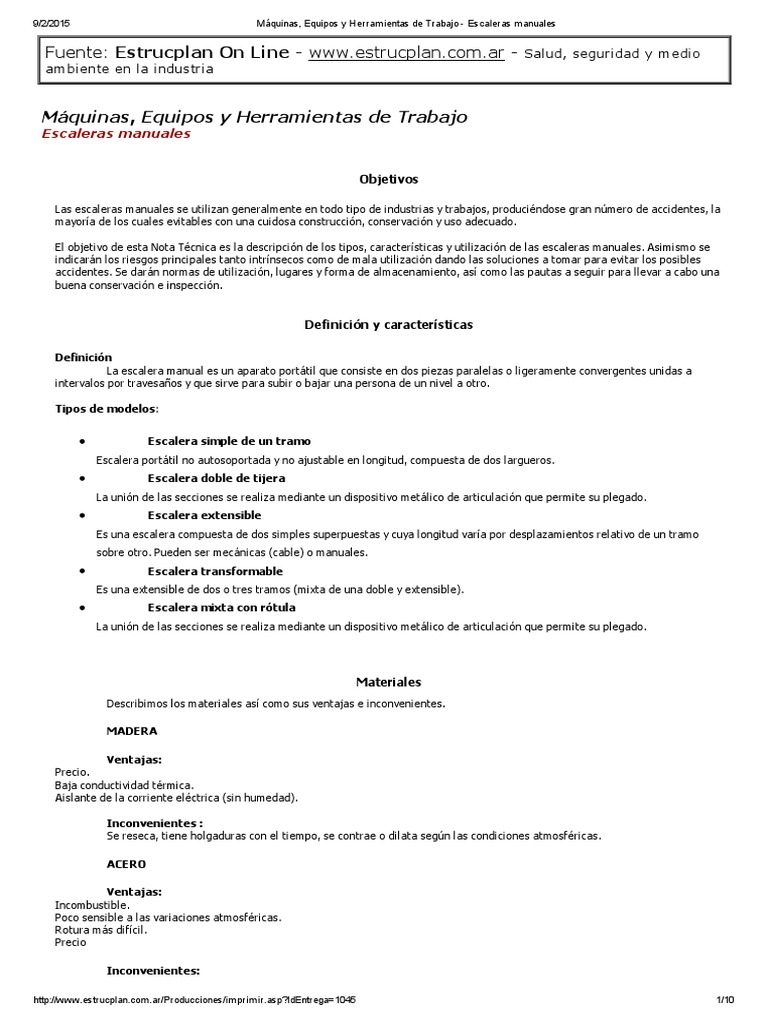 9/2/2015 Máquinas, Equipos y Herramientas de Trabajo - Escaleras manuales

Fuente: Estrucplan On Line - www.estrucplan.com.ar - Salud, seguridad y medio ambiente en la industria

Máquinas, Equipos y Herramientas de Trabajo
Escaleras manuales

Objetivos

Las escaleras manuales se utilizan generalmente en todo tipo de industrias y trabajos, produciéndose gran número de accidentes, la mayoría de los cuales evitables con una cuidosa construcción, conservación y uso adecuado.

El objetivo de esta Nota Técnica es la descripción de los tipos, características y utilización de las escaleras manuales. Asimismo se indicarán los riesgos principales tanto intrínsecos como de mala utilización dando las soluciones a tomar para evitar los posibles accidentes. Se darán normas de utilización, lugares y forma de almacenamiento, así como las pautas a seguir para llevar a cabo una buena conservación e inspección.

Definición y características

Definición
La escalera manual es un aparato portátil que consiste en dos piezas paralelas o ligeramente convergentes unidas a intervalos por travesaños y que sirve para subir o bajar una persona de un nivel a otro.

Tipos de modelos:

• Escalera simple de un tramo
Escalera portátil no autosoportada y no ajustable en longitud, compuesta de dos largueros.
• Escalera doble de tijera
La unión de las secciones se realiza mediante un dispositivo metálico de articulación que permite su plegado.
• Escalera extensible
Es una escalera compuesta de dos simples superpuestas y cuya longitud varía por desplazamientos relativo de un tramo sobre otro. Pueden ser mecánicas (cable) o manuales.
• Escalera transformable
Es una extensible de dos o tres tramos (mixta de una doble y extensible).
• Escalera mixta con rótula
La unión de las secciones se realiza mediante un dispositivo metálico de articulación que permite su plegado.

Materiales

Describimos los materiales así como sus ventajas e inconvenientes.

MADERA

Ventajas:
Precio.
Baja conductividad térmica.
Aislante de la corriente eléctrica (sin humedad).

Inconvenientes :
Se reseca, tiene holgaduras con el tiempo, se contrae o dilata según las condiciones atmosféricas.

ACERO

Ventajas:
Incombustible.
Poco sensible a las variaciones atmosféricas.
Rotura más difícil.
Precio

Inconvenientes:

http://www.estrucplan.com.ar/Producciones/imprimir.asp?IdEntrega=1045 1/10